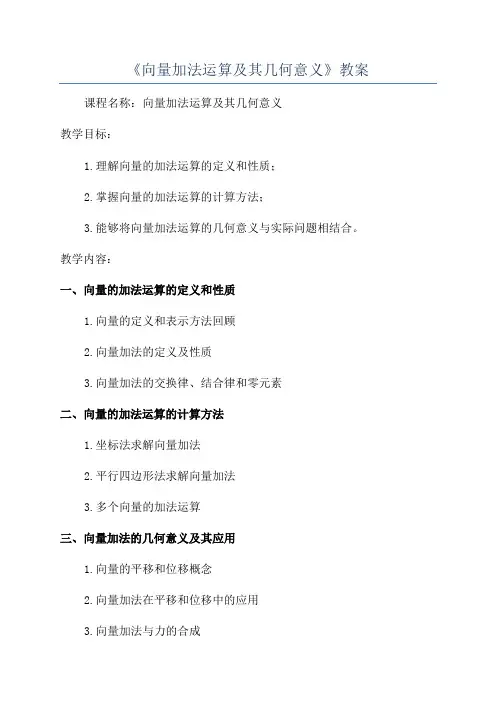 《向量加法运算及其几何意义》教案

课程名称：向量加法运算及其几何意义

教学目标：

1.理解向量的加法运算的定义和性质；

2.掌握向量的加法运算的计算方法；

3.能够将向量加法运算的几何意义与实际问题相结合。

教学内容：

一、向量的加法运算的定义和性质

1.向量的定义和表示方法回顾

2.向量加法的定义及性质

3.向量加法的交换律、结合律和零元素

二、向量的加法运算的计算方法

1.坐标法求解向量加法

2.平行四边形法求解向量加法

3.多个向量的加法运算

三、向量加法的几何意义及其应用

1.向量的平移和位移概念

2.向量加法在平移和位移中的应用

3.向量加法与力的合成